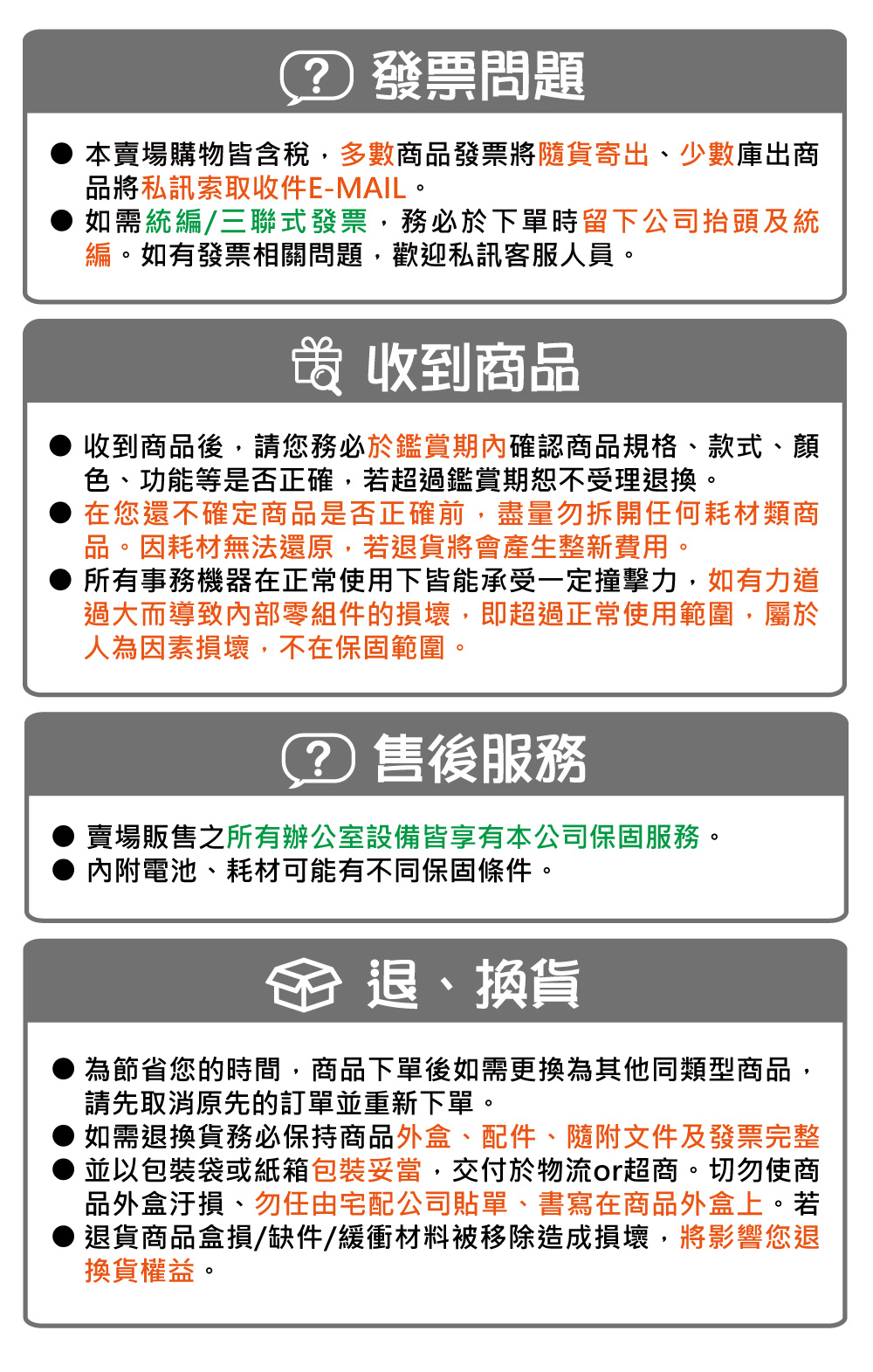 發票問題

● 本賣場購物皆含稅，多數商品發票將隨貨寄出、少數庫出商品將私訊索取收件E-MAIL。
● 如需統編/三聯式發票，務必於下單時留下公司抬頭及統編。如有發票相關問題，歡迎私訊客服人員。

收到商品

● 收到商品後，請您務必於鑑賞期內確認商品規格、款式、顏色、功能等是否正確，若超過鑑賞期恕不受理退換。
● 在您還不確定商品是否正確前，盡量勿拆開任何耗材類商品。因耗材無法還原，若退貨將會產生整新費用。
● 所有事務機器在正常使用下皆能承受一定撞擊力，如有力道過大而導致內部零組件的損壞，即超過正常使用範圍，屬於人為因素損壞，不在保固範圍。

售後服務

● 賣場販售之所有辦公室設備皆享有本公司保固服務。
● 內附電池、耗材可能有不同保固條件。

退、換貨

● 為節省您的時間，商品下單後如需更換為其他同類型商品，請先取消原先的訂單並重新下單。
● 如需退換貨務必保持商品外盒、配件、隨附文件及發票完整
● 並以包裝袋或紙箱包裝妥當，交付於物流or超商。切勿使商品外盒汙損、勿任由宅配公司貼單、書寫在商品外盒上。若
● 退貨商品盒損/缺件/緩衝材料被移除造成損壞，將影響您退換貨權益。